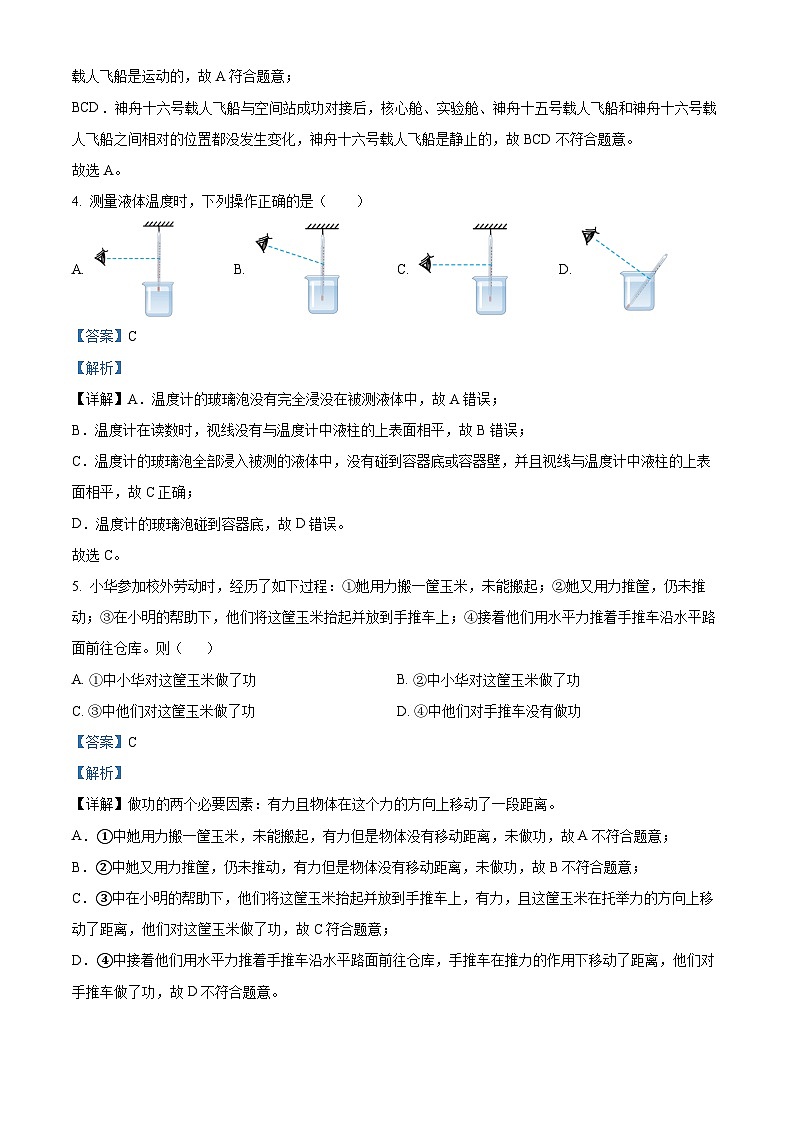 载人飞船是运动的，故 A 符合题意；

BCD．神舟十六号载人飞船与空间站成功对接后，核心舱、实验舱、神舟十五号载人飞船和神舟十六号载人飞船之间相对的位置都没发生变化，神舟十六号载人飞船是静止的，故 BCD 不符合题意。

故选 A。

4. 测量液体温度时，下列操作正确的是（　　）

A.　　B.　　C.　　D.

【答案】C

【解析】

【详解】A．温度计的玻璃泡没有完全浸没在被测液体中，故 A 错误；

B．温度计在读数时，视线没有与温度计中液柱的上表面相平，故 B 错误；

C．温度计的玻璃泡全部浸入被测的液体中，没有碰到容器底或容器壁，并且视线与温度计中液柱的上表面相平，故 C 正确；

D．温度计的玻璃泡碰到容器底，故 D 错误。

故选 C。

5. 小华参加校外劳动时，经历了如下过程：①她用力搬一筐玉米，未能搬起；②她又用力推筐，仍未推动；③在小明的帮助下，他们将这筐玉米抬起并放到手推车上；④接着他们用水平力推着手推车沿水平路面前往仓库。则（　　）

A. ①中小华对这筐玉米做了功

B. ②中小华对这筐玉米做了功

C. ③中他们对这筐玉米做了功

D. ④中他们对手推车没有做功

【答案】C

【解析】

【详解】做功的两个必要因素：有力且物体在这个力的方向上移动了一段距离。

A．①中她用力搬一筐玉米，未能搬起，有力但是物体没有移动距离，未做功，故 A 不符合题意；

B．②中她又用力推筐，仍未推动，有力但是物体没有移动距离，未做功，故 B 不符合题意；

C．③中在小明的帮助下，他们将这筐玉米抬起并放到手推车上，有力，且这筐玉米在托举力的方向上移动了距离，他们对这筐玉米做了功，故 C 符合题意；

D．④中接着他们用水平力推着手推车沿水平路面前往仓库，手推车在推力的作用下移动了距离，他们对手推车做了功，故 D 不符合题意。